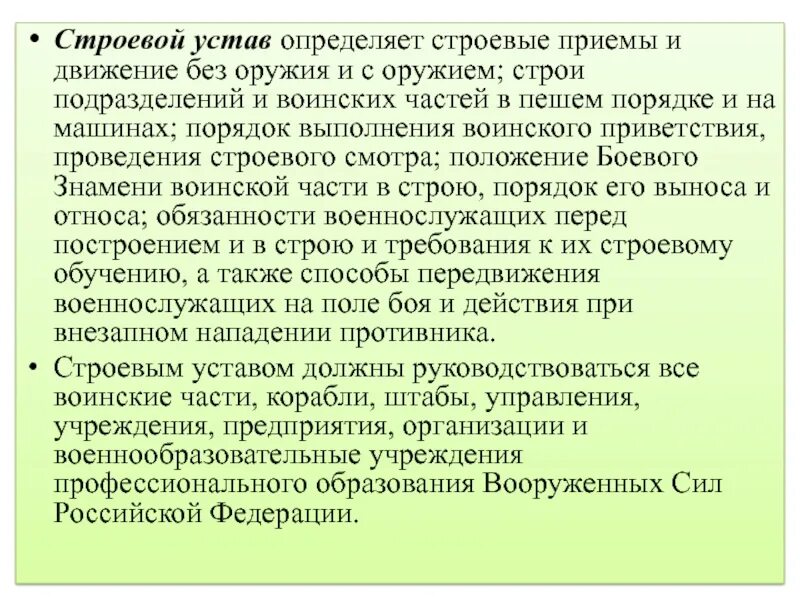 • Строевой устав определяет строевые приемы и движение без оружия и с оружием; строи подразделений и воинских частей в пешем порядке и на машинах; порядок выполнения воинского приветствия, проведения строевого смотра; положение Боевого Знамени воинской части в строю, порядок его выноса и относа; обязанности военнослужащих перед построением и в строю и требования к их строевому обучению, а также способы передвижения военнослужащих на поле боя и действия при внезапном нападении противника.

• Строевым уставом должны руководствоваться все воинские части, корабли, штабы, управления, учреждения, предприятия, организации и военнообразовательные учреждения профессионального образования Вооруженных Сил Российской Федерации.